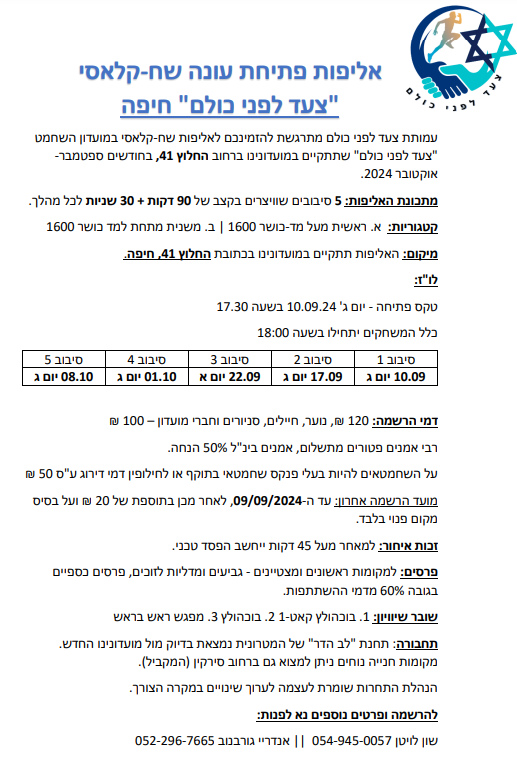 צעד לפני כולם

אליפות פתיחת עונה שח-קלאסי
"צעד לפני כולם" חיפה

עמותת צעד לפני כולם מתרגשת להזמינכם לאליפות שח-קלאסי במועדון השחמט "צעד לפני כולם" שתתקיים במועדונינו ברחוב החלוץ 41, בחודשים ספטמבר-אוקטובר 2024.

מתכונת האליפות: 5 סיבובים שוויצרים בקצב של 90 דקות + 30 שניות לכל מהלך.

קטגוריות: א. ראשית מעל מד-כושר 1600 | ב. משנית מתחת למד כושר 1600

מיקום: האליפות תתקיים במועדונינו בכתובת החלוץ 41, חיפה.

לו"ז:

טקס פתיחה - יום ג' 10.09.24 בשעה 17.30

כלל המשחקים יתחילו בשעה 18:00

| סיבוב 1 | סיבוב 2 | סיבוב 3 | סיבוב 4 | סיבוב 5 |
|---|---|---|---|---|
| 10.09 יום ג | 17.09 יום ג | 22.09 יום א | 01.10 יום ג | 08.10 יום ג |

דמי הרשמה: 120 ₪, נוער, חיילים, סניורים וחברי מועדון – 100 ₪

רבי אמנים פטורים מתשלום, אמנים בינ"ל 50% הנחה.

על השחמטאים להיות בעלי פנקס שחמטאי בתוקף או לחילופין דמי דירוג ע"ס 50 ₪

מועד הרשמה אחרון: עד ה-09/09/2024, לאחר מכן בתוספת של 20 ₪ ועל בסיס מקום פנוי בלבד.

זכות איחור: למאחר מעל 45 דקות ייחשב הפסד טכני.

פרסים: למקומות ראשונים ומצטיינים - גביעים ומדליות לזוכים, פרסים כספיים בגובה 60% מדמי ההשתתפות.

שובר שיוויון: 1. בוכהולץ קאט-1 2. בוכהולץ 3. מפגש ראש בראש

תחבורה: תחנת "לב הדר" של המטרונית נמצאת בדיוק מול מועדונינו החדש. מקומות חנייה נוחים ניתן למצוא גם ברחוב סירקין (המקביל).

הנהלת התחרות שומרת לעצמה לערוך שינויים במקרה הצורך.

להרשמה ופרטים נוספים נא לפנות:

שון לויטן 054-945-0057 || אנדריי גורבנוב 052-296-7665